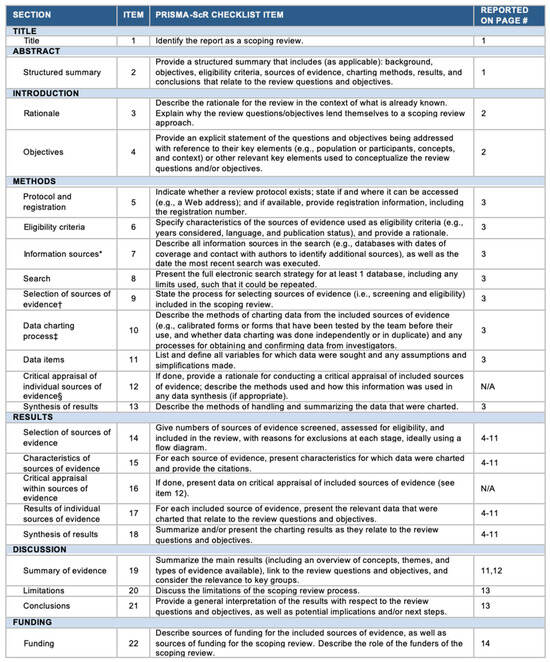 | SECTION | ITEM | PRISMA-ScR CHECKLIST ITEM | REPORTED ON PAGE # |
|---|---|---|---|
| TITLE | | | |
| Title | 1 | Identify the report as a scoping review. | 1 |
| ABSTRACT | | | |
| Structured summary | 2 | Provide a structured summary that includes (as applicable): background, objectives, eligibility criteria, sources of evidence, charting methods, results, and conclusions that relate to the review questions and objectives. | 1 |
| INTRODUCTION | | | |
| Rationale | 3 | Describe the rationale for the review in the context of what is already known. Explain why the review questions/objectives lend themselves to a scoping review approach. | 2 |
| Objectives | 4 | Provide an explicit statement of the questions and objectives being addressed with reference to their key elements (e.g., population or participants, concepts, and context) or other relevant key elements used to conceptualize the review questions and/or objectives. | 2 |
| METHODS | | | |
| Protocol and registration | 5 | Indicate whether a review protocol exists; state if and where it can be accessed (e.g., a Web address); and if available, provide registration information, including the registration number. | 3 |
| Eligibility criteria | 6 | Specify characteristics of the sources of evidence used as eligibility criteria (e.g., years considered, language, and publication status), and provide a rationale. | 3 |
| Information sources* | 7 | Describe all information sources in the search (e.g., databases with dates of coverage and contact with authors to identify additional sources), as well as the date the most recent search was executed. | 3 |
| Search | 8 | Present the full electronic search strategy for at least 1 database, including any limits used, such that it could be repeated. | 3 |
| Selection of sources of evidence† | 9 | State the process for selecting sources of evidence (i.e., screening and eligibility) included in the scoping review. | 3 |
| Data charting process‡ | 10 | Describe the methods of charting data from the included sources of evidence (e.g., calibrated forms or forms that have been tested by the team before their use, and whether data charting was done independently or in duplicate) and any processes for obtaining and confirming data from investigators. | 3 |
| Data items | 11 | List and define all variables for which data were sought and any assumptions and simplifications made. | 3 |
| Critical appraisal of individual sources of evidence§ | 12 | If done, provide a rationale for conducting a critical appraisal of included sources of evidence; describe the methods used and how this information was used in any data synthesis (if appropriate). | N/A |
| Synthesis of results | 13 | Describe the methods of handling and summarizing the data that were charted. | 3 |
| RESULTS | | | |
| Selection of sources of evidence | 14 | Give numbers of sources of evidence screened, assessed for eligibility, and included in the review, with reasons for exclusions at each stage, ideally using a flow diagram. | 4-11 |
| Characteristics of sources of evidence | 15 | For each source of evidence, present characteristics for which data were charted and provide the citations. | 4-11 |
| Critical appraisal within sources of evidence | 16 | If done, present data on critical appraisal of included sources of evidence (see item 12). | N/A |
| Results of individual sources of evidence | 17 | For each included source of evidence, present the relevant data that were charted that relate to the review questions and objectives. | 4-11 |
| Synthesis of results | 18 | Summarize and/or present the charting results as they relate to the review questions and objectives. | 4-11 |
| DISCUSSION | | | |
| Summary of evidence | 19 | Summarize the main results (including an overview of concepts, themes, and types of evidence available), link to the review questions and objectives, and consider the relevance to key groups. | 11,12 |
| Limitations | 20 | Discuss the limitations of the scoping review process. | 13 |
| Conclusions | 21 | Provide a general interpretation of the results with respect to the review questions and objectives, as well as potential implications and/or next steps. | 13 |
| FUNDING | | | |
| Funding | 22 | Describe sources of funding for the included sources of evidence, as well as sources of funding for the scoping review. Describe the role of the funders of the scoping review. | 14 |